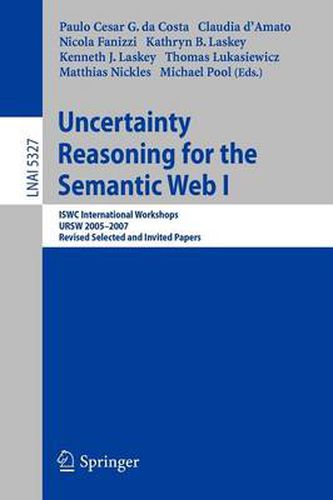 LNAI 5327

Paulo Cesar G. da Costa Claudia d'Amato
Nicola Fanizzi Kathryn B. Laskey
Kenneth J. Laskey Thomas Lukasiewicz
Matthias Nickles Michael Pool (Eds.)

Uncertainty Reasoning for the Semantic Web I

ISWC International Workshops
URSW 2005–2007
Revised Selected and Invited Papers

Springer